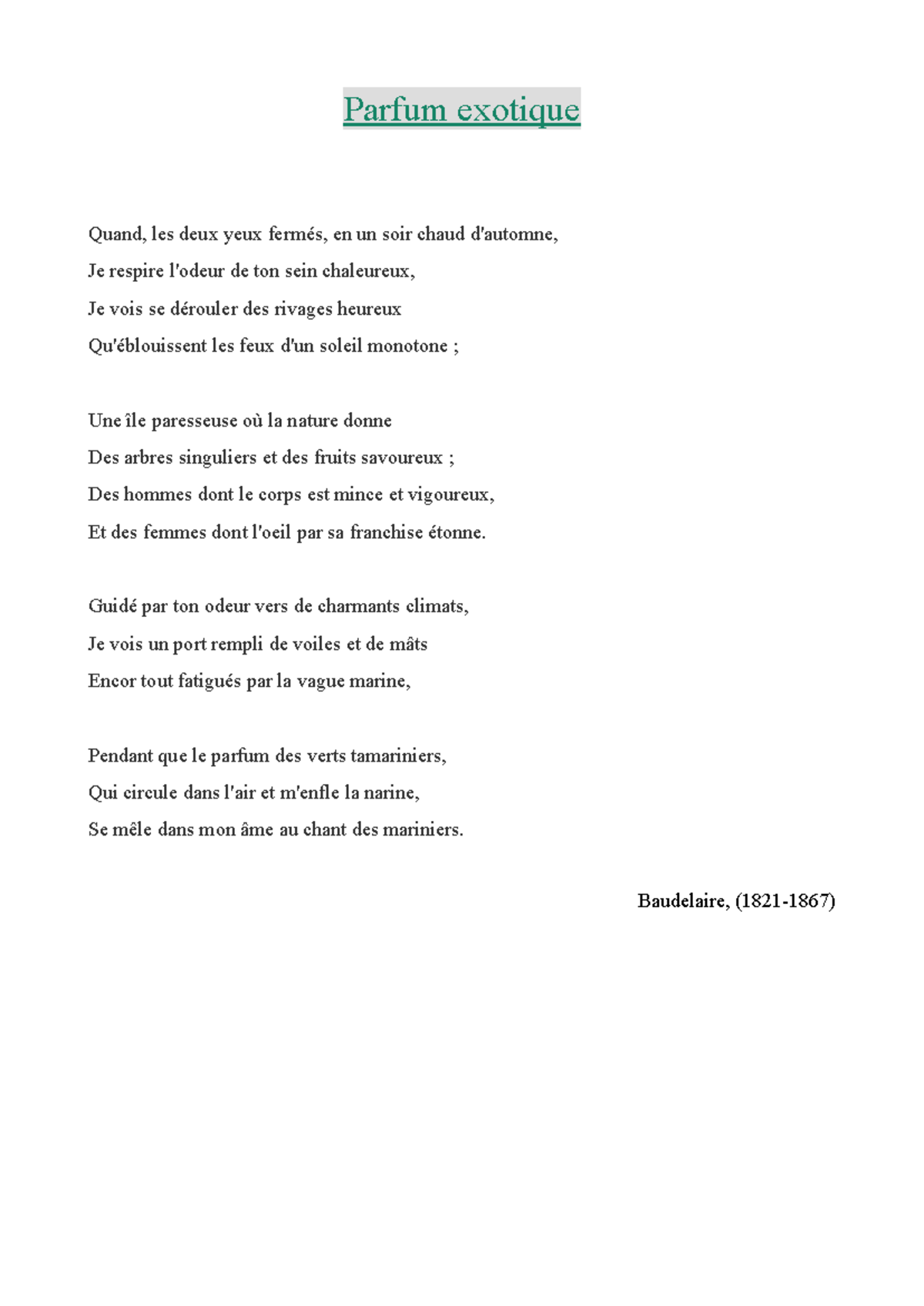 Parfum exotique

Quand, les deux yeux fermés, en un soir chaud d'automne,
Je respire l'odeur de ton sein chaleureux,
Je vois se dérouler des rivages heureux
Qu'éblouissent les feux d'un soleil monotone ;

Une île paresseuse où la nature donne
Des arbres singuliers et des fruits savoureux ;
Des hommes dont le corps est mince et vigoureux,
Et des femmes dont l'oeil par sa franchise étonne.

Guidé par ton odeur vers de charmants climats,
Je vois un port rempli de voiles et de mâts
Encor tout fatigués par la vague marine,

Pendant que le parfum des verts tamariniers,
Qui circule dans l'air et m'enfle la narine,
Se mêle dans mon âme au chant des mariniers.

Baudelaire, (1821-1867)